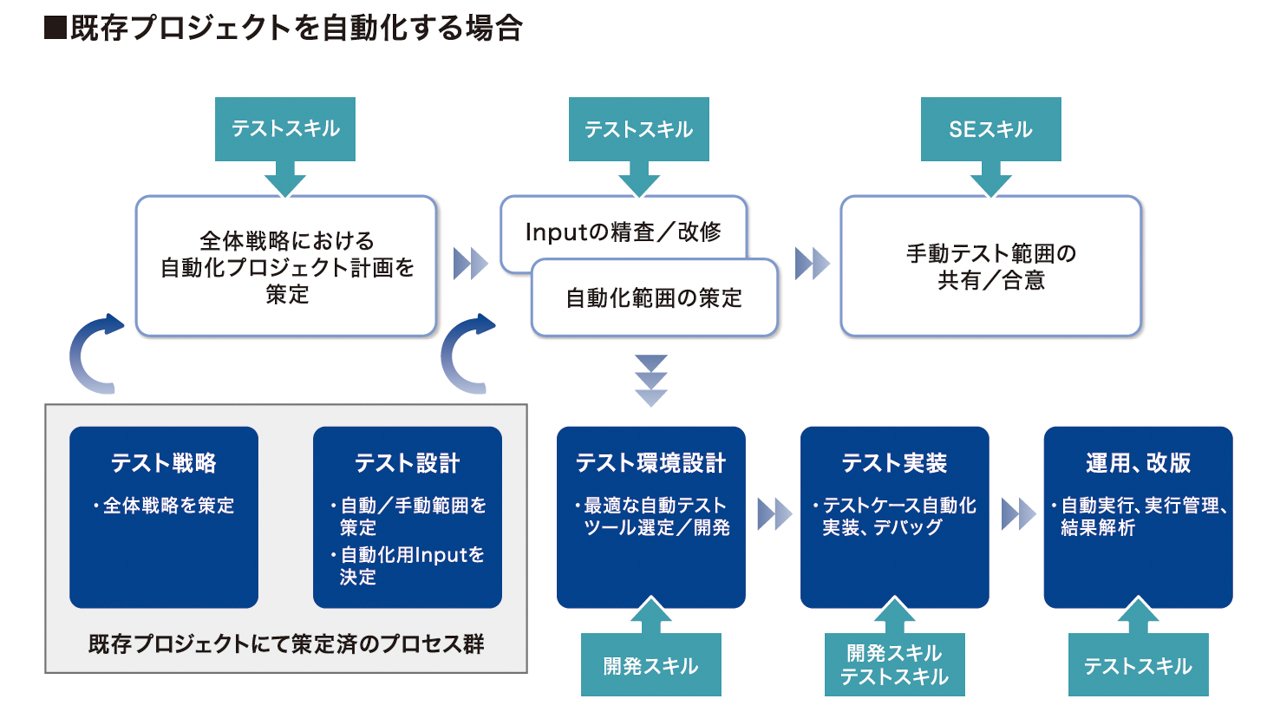 ■既存プロジェクトを自動化する場合

テストスキル

全体戦略における自動化プロジェクト計画を策定

テストスキル

Inputの精査／改修

自動化範囲の策定

SEスキル

手動テスト範囲の共有／合意

テスト戦略
・全体戦略を策定

テスト設計
・自動／手動範囲を策定
・自動化用Inputを決定

既存プロジェクトにて策定済のプロセス群

テスト環境設計
・最適な自動テストツール選定／開発

開発スキル

テスト実装
・テストケース自動化実装、デバッグ

開発スキル
テストスキル

運用、改版
・自動実行、実行管理、結果解析

テストスキル